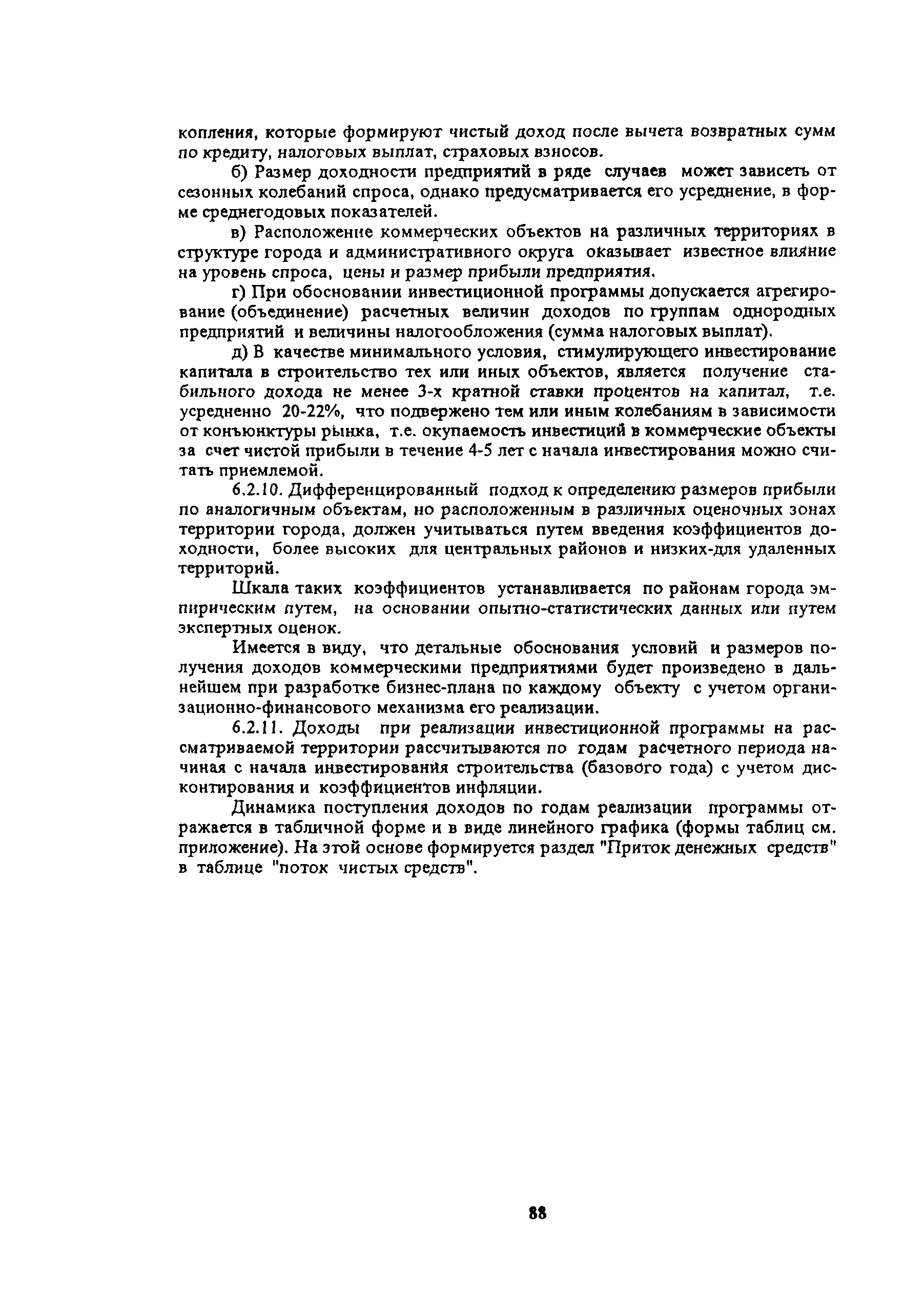 копления, которые формируют чистый доход после вычета возвратных сумм по кредиту, налоговых выплат, страховых взносов.

б) Размер доходности предприятий в ряде случаев может зависеть от сезонных колебаний спроса, однако предусматривается его усреднение, в форме среднегодовых показателей.

в) Расположение коммерческих объектов на различных территориях в структуре города и административного округа оказывает известное влияние на уровень спроса, цены и размер прибыли предприятия.

г) При обосновании инвестиционной программы допускается агрегирование (объединение) расчетных величин доходов по группам однородных предприятий и величины налогообложения (сумма налоговых выплат).

д) В качестве минимального условия, стимулирующего инвестирование капитала в строительство тех или иных объектов, является получение стабильного дохода не менее 3-х кратной ставки процентов на капитал, т.е. усредненно 20-22%, что подвержено тем или иным колебаниям в зависимости от конъюнктуры рынка, т.е. окупаемость инвестиций в коммерческие объекты за счет чистой прибыли в течение 4-5 лет с начала инвестирования можно считать приемлемой.

6.2.10. Дифференцированный подход к определению размеров прибыли по аналогичным объектам, но расположенным в различных оценочных зонах территории города, должен учитываться путем введения коэффициентов доходности, более высоких для центральных районов и низких-для удаленных территорий.

Шкала таких коэффициентов устанавливается по районам города эмпирическим путем, на основании опытно-статистических данных или путем экспертных оценок.

Имеется в виду, что детальные обоснования условий и размеров получения доходов коммерческими предприятиями будет произведено в дальнейшем при разработке бизнес-плана по каждому объекту с учетом организационно-финансового механизма его реализации.

6.2.11. Доходы при реализации инвестиционной программы на рассматриваемой территории рассчитываются по годам расчетного периода начиная с начала инвестирования строительства (базового года) с учетом дисконтирования и коэффициентов инфляции.

Динамика поступления доходов по годам реализации программы отражается в табличной форме и в виде линейного графика (формы таблиц см. приложение). На этой основе формируется раздел "Приток денежных средств" в таблице "поток чистых средств".

88